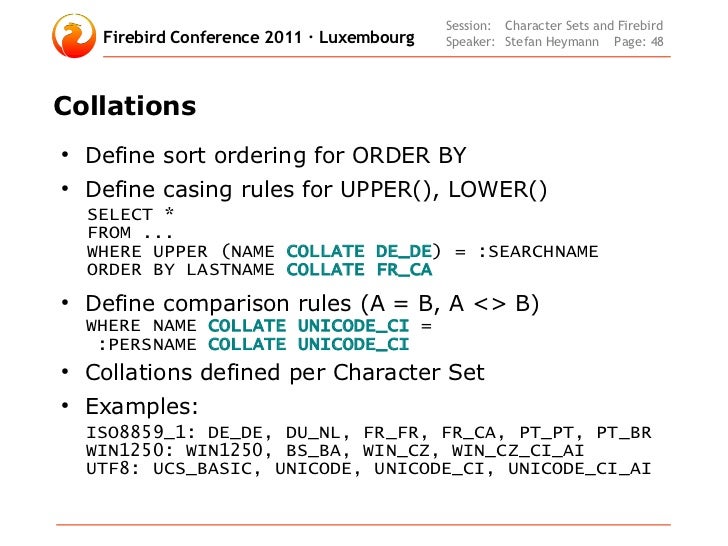 Firebird Conference 2011 · Luxembourg

Session: Character Sets and Firebird
Speaker: Stefan Heymann Page: 48

Collations

• Define sort ordering for ORDER BY

• Define casing rules for UPPER(), LOWER()

SELECT *
FROM ...
WHERE UPPER (NAME COLLATE DE_DE) = :SEARCHNAME
ORDER BY LASTNAME COLLATE FR_CA

• Define comparison rules (A = B, A <> B)

WHERE NAME COLLATE UNICODE_CI =
:PERSNAME COLLATE UNICODE_CI

• Collations defined per Character Set

• Examples:

ISO8859_1: DE_DE, DU_NL, FR_FR, FR_CA, PT_PT, PT_BR
WIN1250: WIN1250, BS_BA, WIN_CZ, WIN_CZ_CI_AI
UTF8: UCS_BASIC, UNICODE, UNICODE_CI, UNICODE_CI_AI